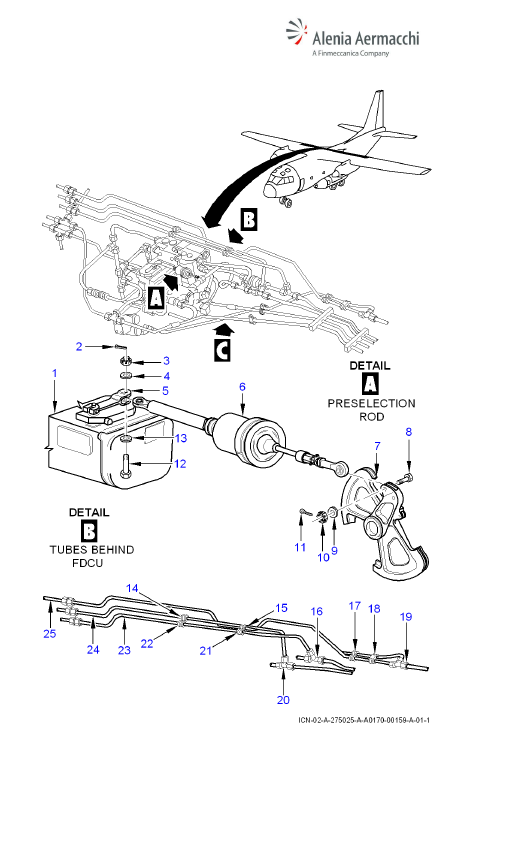 Alenia Aermacchi
A Finmeccanica Company

B

A

C

2
3
4
5
1
6
13
12

DETAIL
A
PRESELECTION ROD

7
8
11
10
9

DETAIL
B
TUBES BEHIND FDCU

14
15
16
17
18
19
25
24
23
22
21
20

ICN-02-A-275025-A-A0170-00159-A-01-1